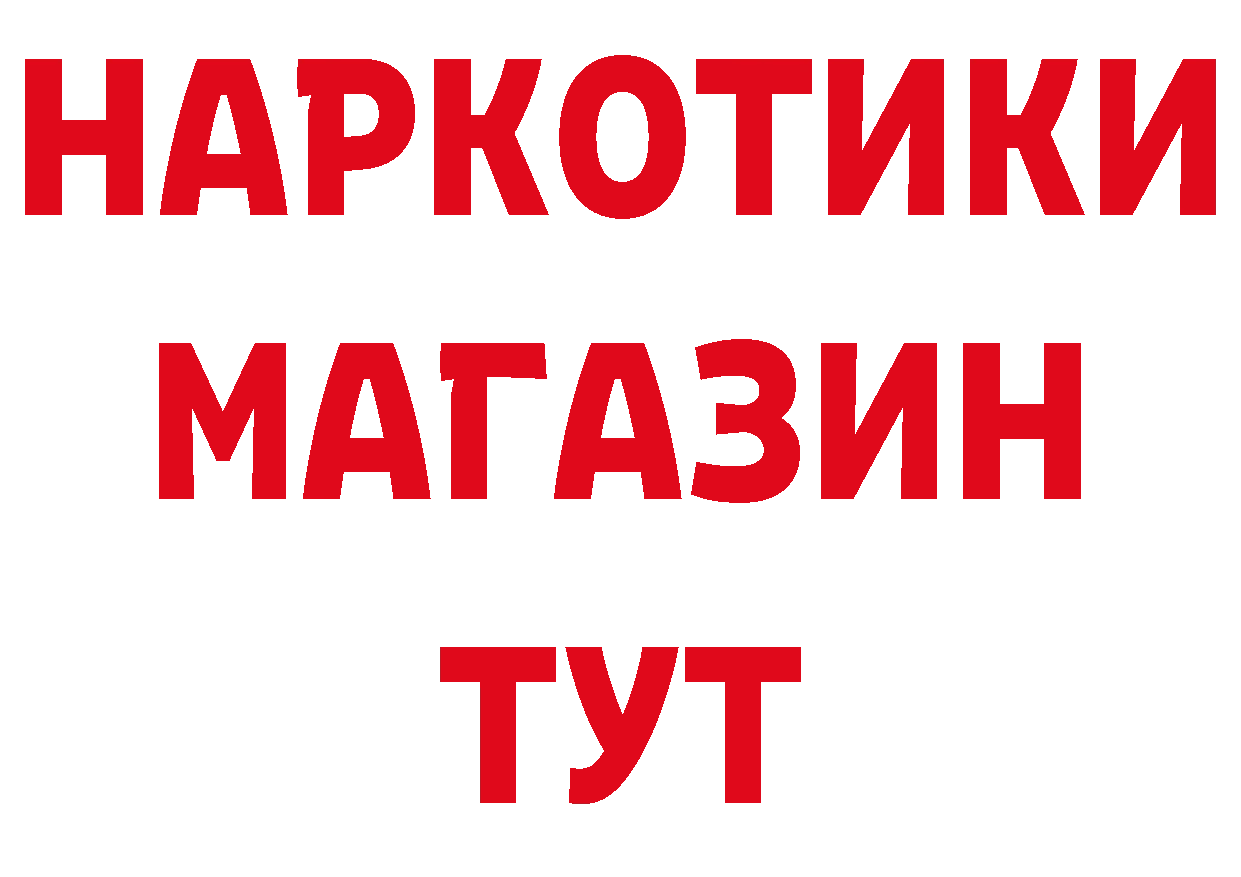 НАРКОТИКИ
МАГАЗИН
ТУТ